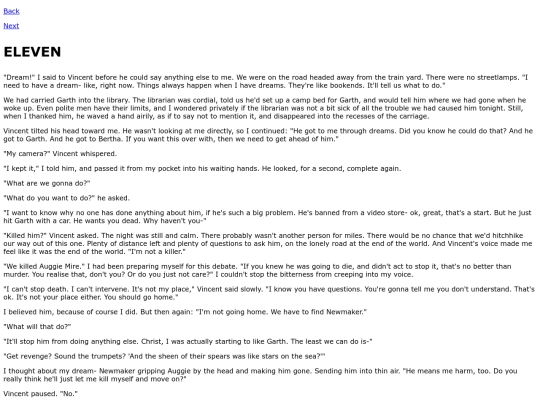 Back

Next

ELEVEN

"Dream!" I said to Vincent before he could say anything else to me. We were on the road headed away from the train yard. There were no streetlamps. "I need to have a dream- like, right now. Things always happen when I have dreams. They're like bookends. It'll tell us what to do."

We had carried Garth into the library. The librarian was cordial, told us he'd set up a camp bed for Garth, and would tell him where we had gone when he woke up. Even polite men have their limits, and I wondered privately if the librarian was not a bit sick of all the trouble we had caused him tonight. Still, when I thanked him, he waved a hand airily, as if to say not to mention it, and disappeared into the recesses of the carriage.

Vincent tilted his head toward me. He wasn't looking at me directly, so I continued: "He got to me through dreams. Did you know he could do that? And he got to Garth. And he got to Bertha. If you want this over with, then we need to get ahead of him."

"My camera?" Vincent whispered.

"I kept it," I told him, and passed it from my pocket into his waiting hands. He looked, for a second, complete again.

"What are we gonna do?"

"What do you want to do?" he asked.

"I want to know why no one has done anything about him, if he's such a big problem. He's banned from a video store- ok, great, that's a start. But he just hit Garth with a car. He wants you dead. Why haven't you-"

"Killed him?" Vincent asked. The night was still and calm. There probably wasn't another person for miles. There would be no chance that we'd hitchhike our way out of this one. Plenty of distance left and plenty of questions to ask him, on the lonely road at the end of the world. And Vincent's voice made me feel like it was the end of the world. "I'm not a killer."

"We killed Auggie Mire." I had been preparing myself for this debate. "If you knew he was going to die, and didn't act to stop it, that's no better than murder. You realise that, don't you? Or do you just not care?" I couldn't stop the bitterness from creeping into my voice.

"I can't stop death. I can't intervene. It's not my place," Vincent said slowly. "I know you have questions. You're gonna tell me you don't understand. That's ok. It's not your place either. You should go home."

I believed him, because of course I did. But then again: "I'm not going home. We have to find Newmaker."

"What will that do?"

"It'll stop him from doing anything else. Christ, I was actually starting to like Garth. The least we can do is-"

"Get revenge? Sound the trumpets? 'And the sheen of their spears was like stars on the sea?'"

I thought about my dream- Newmaker gripping Auggie by the head and making him gone. Sending him into thin air. "He means me harm, too. Do you really think he'll just let me kill myself and move on?"

Vincent paused. "No."